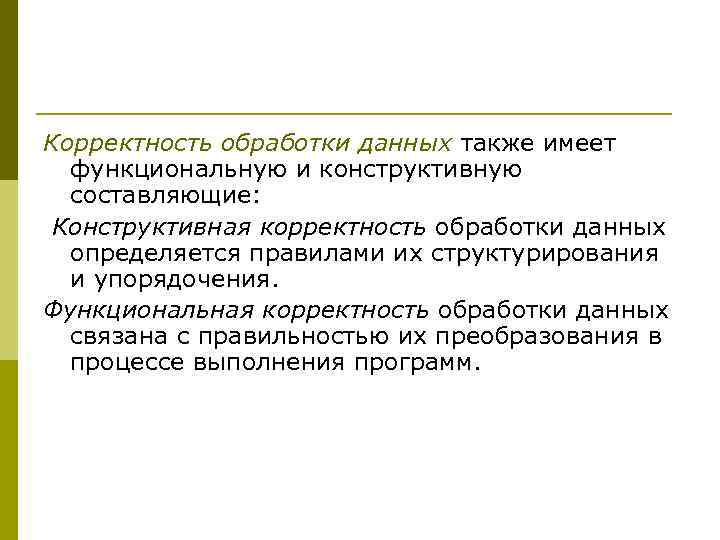 Корректность обработки данных также имеет функциональную и конструктивную составляющие:

Конструктивная корректность обработки данных определяется правилами их структурирования и упорядочения.

Функциональная корректность обработки данных связана с правильностью их преобразования в процессе выполнения программ.